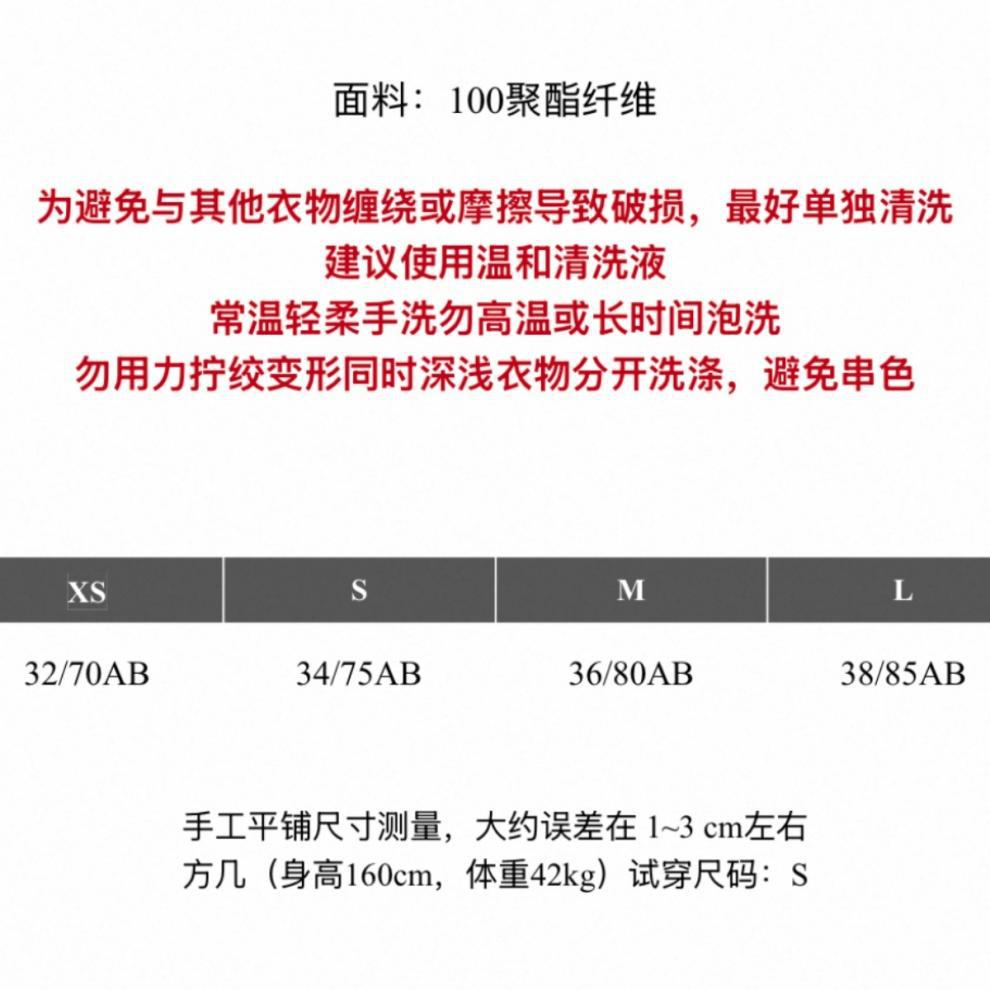 面料：100聚酯纤维

为避免与其他衣物缠绕或摩擦导致破损，最好单独清洗
建议使用温和清洗液
常温轻柔手洗勿高温或长时间泡洗
勿用力拧绞变形同时深浅衣物分开洗涤，避免串色

| XS | S | M | L |
|---|---|---|---|
| 32/70AB | 34/75AB | 36/80AB | 38/85AB |

手工平铺尺寸测量，大约误差在 1~3 cm左右
方几（身高160cm，体重42kg）试穿尺码：S